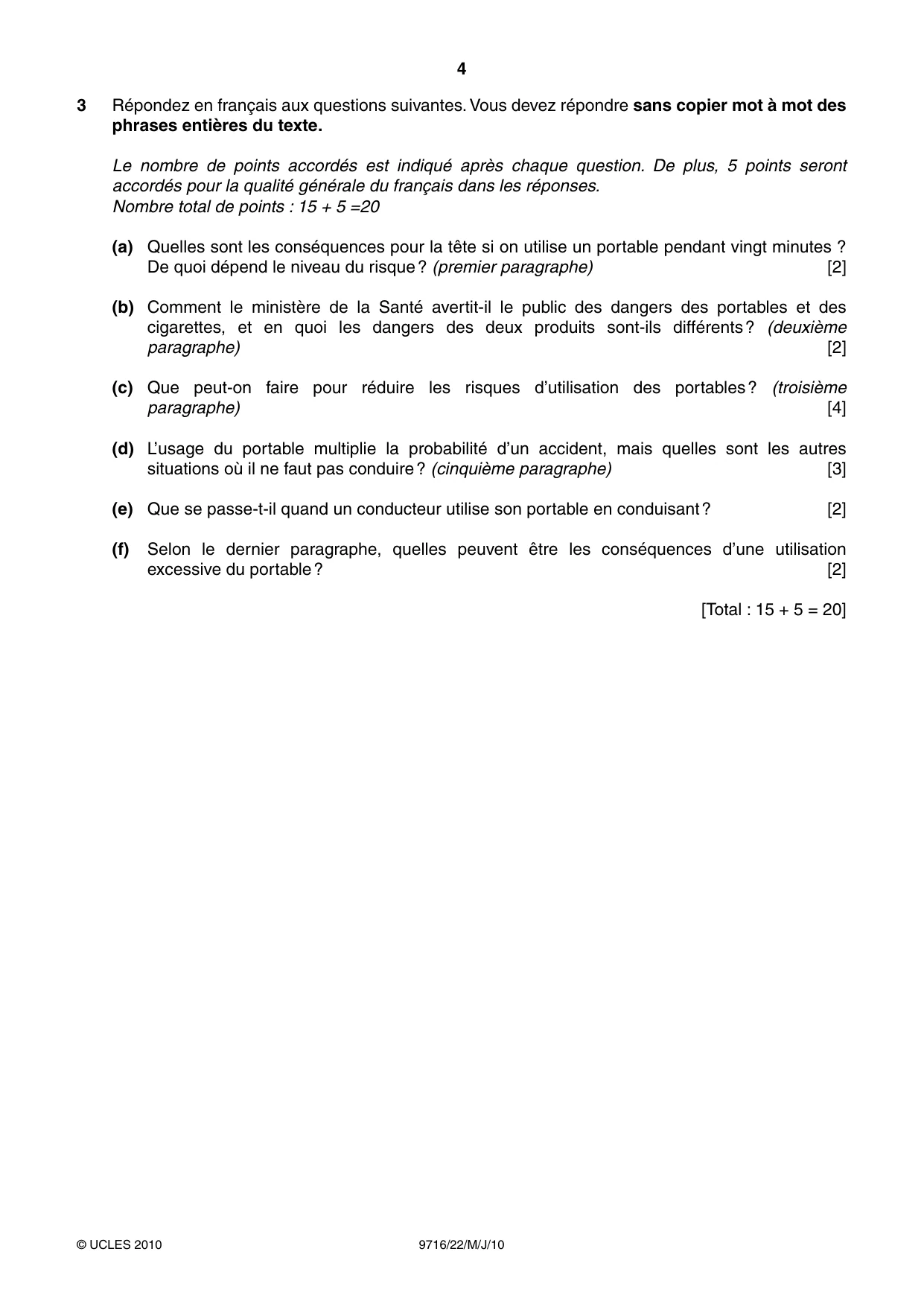 4

3 Répondez en français aux questions suivantes. Vous devez répondre sans copier mot à mot des phrases entières du texte.

Le nombre de points accordés est indiqué après chaque question. De plus, 5 points seront accordés pour la qualité générale du français dans les réponses.
Nombre total de points : 15 + 5 =20

(a) Quelles sont les conséquences pour la tête si on utilise un portable pendant vingt minutes ? De quoi dépend le niveau du risque ? (premier paragraphe) [2]

(b) Comment le ministère de la Santé avertit-il le public des dangers des portables et des cigarettes, et en quoi les dangers des deux produits sont-ils différents ? (deuxième paragraphe) [2]

(c) Que peut-on faire pour réduire les risques d'utilisation des portables ? (troisième paragraphe) [4]

(d) L'usage du portable multiplie la probabilité d'un accident, mais quelles sont les autres situations où il ne faut pas conduire ? (cinquième paragraphe) [3]

(e) Que se passe-t-il quand un conducteur utilise son portable en conduisant ? [2]

(f) Selon le dernier paragraphe, quelles peuvent être les conséquences d'une utilisation excessive du portable ? [2]

[Total : 15 + 5 = 20]

© UCLES 2010 9716/22/M/J/10